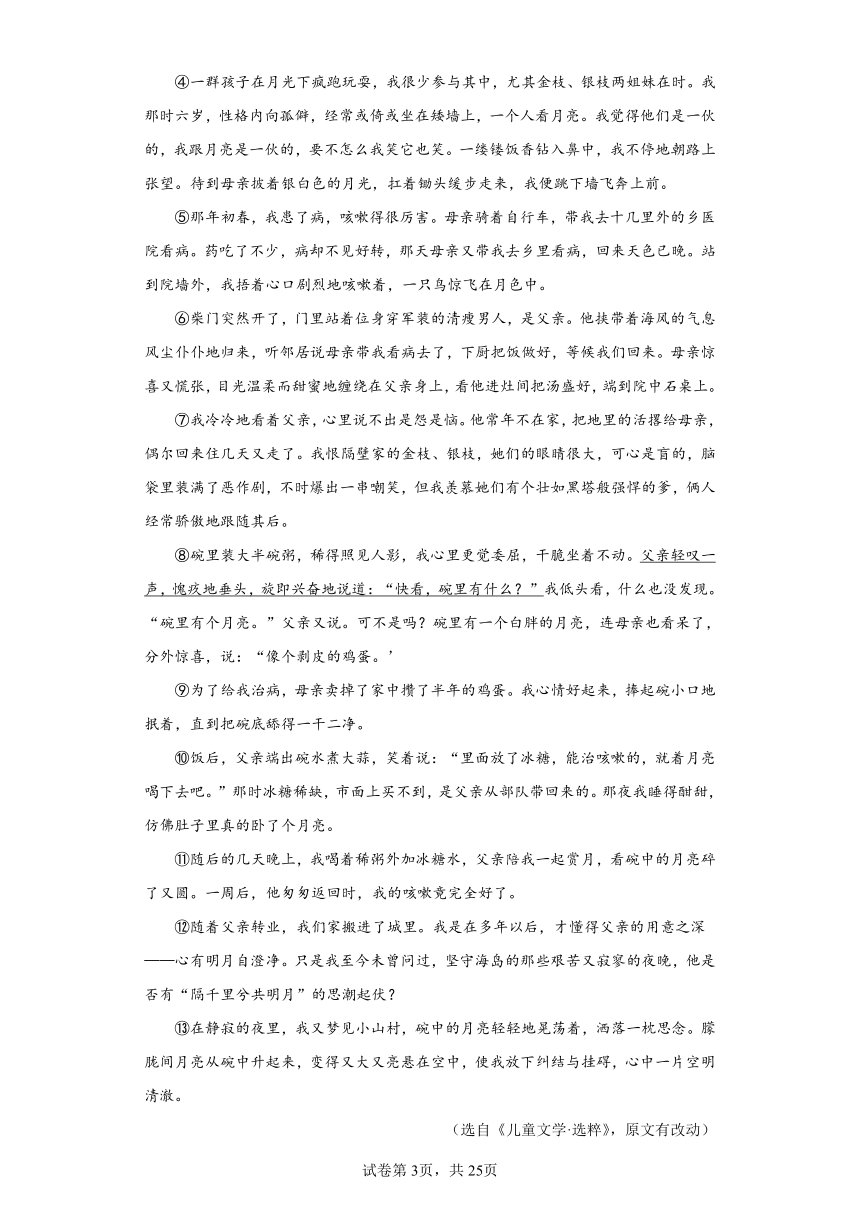 ④一群孩子在月光下疯跑玩耍，我很少参与其中，尤其金枝、银枝两姐妹在时。我那时六岁，性格内向孤僻，经常或倚或坐在矮墙上，一个人看月亮。我觉得他们是一伙的，我跟月亮是一伙的，要不怎么我笑它也笑。一缕缕饭香钻入鼻中，我不停地朝路上张望。待到母亲披着银白色的月光，扛着锄头缓步走来，我便跳下墙飞奔上前。

⑤那年初春，我患了病，咳嗽得很厉害。母亲骑着自行车，带我去十几里外的乡医院看病。药吃了不少，病却不见好转，那天母亲又带我去乡里看病，回来天色已晚。站到院墙外，我捂着心口剧烈地咳嗽着，一只鸟惊飞在月色中。

⑥柴门突然开了，门里站着位身穿军装的清瘦男人，是父亲。他挟带着海风的气息风尘仆仆地归来，听邻居说母亲带我看病去了，下厨把饭做好，等候我们回来。母亲惊喜又慌张，目光温柔而甜蜜地缠绕在父亲身上，看他进灶间把汤盛好，端到院中石桌上。

⑦我冷冷地看着父亲，心里说不出是怨是恼。他常年不在家，把地里的活撂给母亲，偶尔回来住几天又走了。我恨隔壁家的金枝、银枝，她们的眼睛很大，可心是盲的，脑袋里装满了恶作剧，不时爆出一串嘲笑，但我羡慕她们有个壮如黑塔般强悍的爹，俩人经常骄傲地跟随其后。

⑧碗里装大半碗粥，稀得照见人影，我心里更觉委屈，干脆坐着不动。父亲轻叹一声，愧疚地垂头，旋即兴奋地说道：“快看，碗里有什么？”我低头看，什么也没发现。“碗里有个月亮。”父亲又说。可不是吗？碗里有一个白胖的月亮，连母亲也看呆了，分外惊喜，说：“像个剥皮的鸡蛋。’

⑨为了给我治病，母亲卖掉了家中攒了半年的鸡蛋。我心情好起来，捧起碗小口地抿着，直到把碗底舔得一干二净。

⑩饭后，父亲端出碗水煮大蒜，笑着说：“里面放了冰糖，能治咳嗽的，就着月亮喝下去吧。”那时冰糖稀缺，市面上买不到，是父亲从部队带回来的。那夜我睡得酣甜，仿佛肚子里真的卧了个月亮。

⑪随后的几天晚上，我喝着稀粥外加冰糖水，父亲陪我一起赏月，看碗中的月亮碎了又圆。一周后，他匆匆返回时，我的咳嗽竟完全好了。

⑫随着父亲转业，我们家搬进了城里。我是在多年以后，才懂得父亲的用意之深——心有明月自澄净。只是我至今未曾问过，坚守海岛的那些艰苦又寂寥的夜晚，他是否有“隔千里兮共明月”的思潮起伏？

⑬在静寂的夜里，我又梦见小山村，碗中的月亮轻轻地晃荡着，洒落一枕思念。朦胧间月亮从碗中升起来，变得又大又亮悬在空中，使我放下纠结与挂碍，心中一片空明清澈。

（选自《儿童文学·选粹》，原文有改动）

试卷第3页，共25页